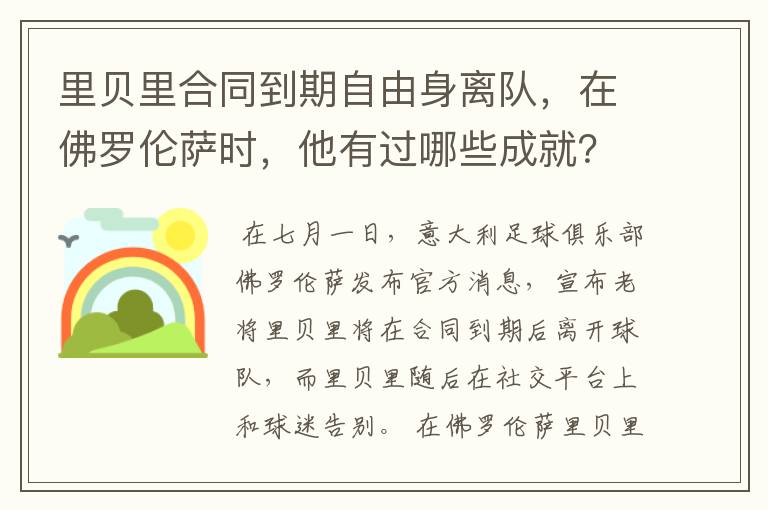 里贝里合同到期自由身离队，在佛罗伦萨时，他有过哪些成就？

在七月一日，意大利足球俱乐部佛罗伦萨发布官方消息，宣布老将里贝里将在合同到期后离开球队，而里贝里随后在社交平台上和球迷告别。在佛罗伦萨里贝里